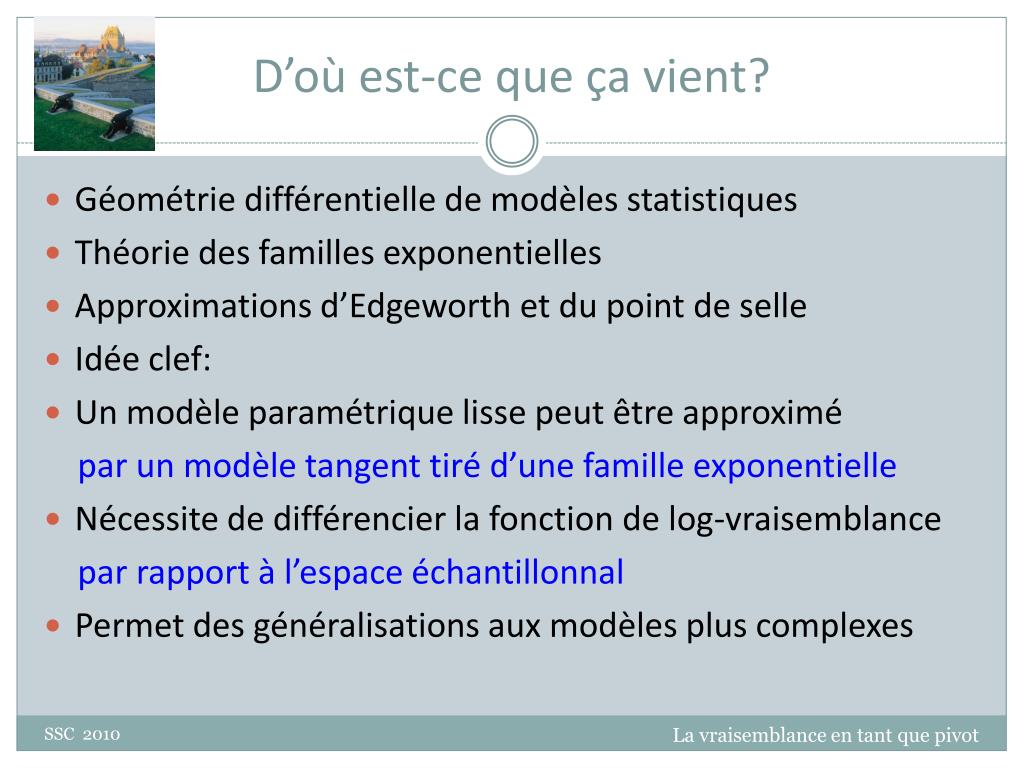 D'où est-ce que ça vient?

• Géométrie différentielle de modèles statistiques
• Théorie des familles exponentielles
• Approximations d'Edgeworth et du point de selle
• Idée clef:
• Un modèle paramétrique lisse peut être approximé par un modèle tangent tiré d'une famille exponentielle
• Nécessite de différencier la fonction de log-vraisemblance par rapport à l'espace échantillonnal
• Permet des généralisations aux modèles plus complexes

SSC 2010

La vraisemblance en tant que pivot